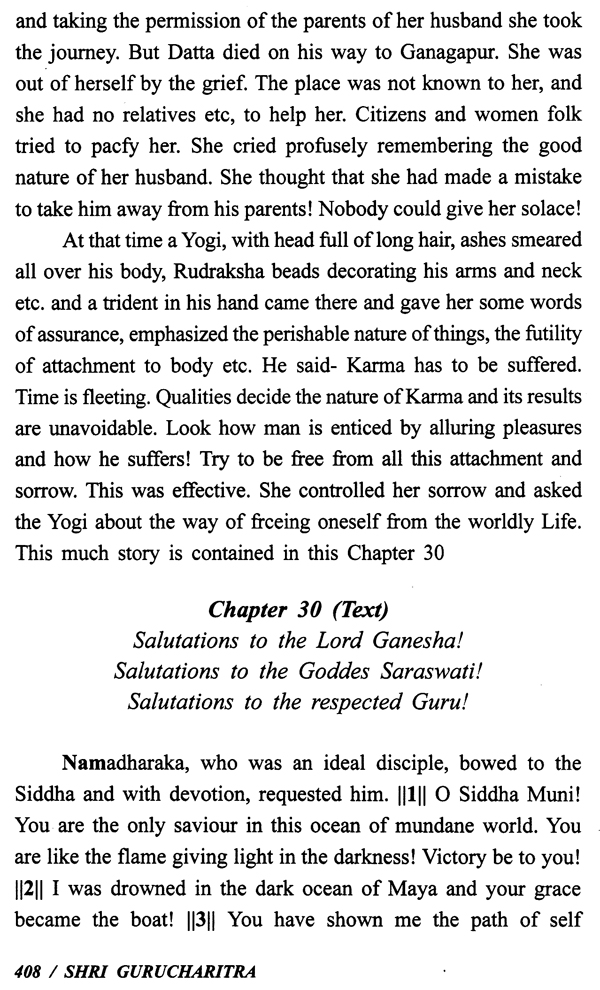 and taking the permission of the parents of her husband she took the journey. But Datta died on his way to Ganagapur. She was out of herself by the grief. The place was not known to her, and she had no relatives etc, to help her. Citizens and women folk tried to pacfy her. She cried profusely remembering the good nature of her husband. She thought that she had made a mistake to take him away from his parents! Nobody could give her solace!

At that time a Yogi, with head full of long hair, ashes smeared all over his body, Rudraksha beads decorating his arms and neck etc. and a trident in his hand came there and gave her some words of assurance, emphasized the perishable nature of things, the futility of attachment to body etc. He said- Karma has to be suffered. Time is fleeting. Qualities decide the nature of Karma and its results are unavoidable. Look how man is enticed by alluring pleasures and how he suffers! Try to be free from all this attachment and sorrow. This was effective. She controlled her sorrow and asked the Yogi about the way of frceing oneself from the worldly Life. This much story is contained in this Chapter 30

Chapter 30 (Text)
Salutations to the Lord Ganesha!
Salutations to the Goddes Saraswati!
Salutations to the respected Guru!

Namadharaka, who was an ideal disciple, bowed to the Siddha and with devotion, requested him. ||1|| O Siddha Muni! You are the only saviour in this ocean of mundane world. You are like the flame giving light in the darkness! Victory be to you! ||2|| I was drowned in the dark ocean of Maya and your grace became the boat! ||3|| You have shown me the path of self

408 / SHRI GURUCHARITRA